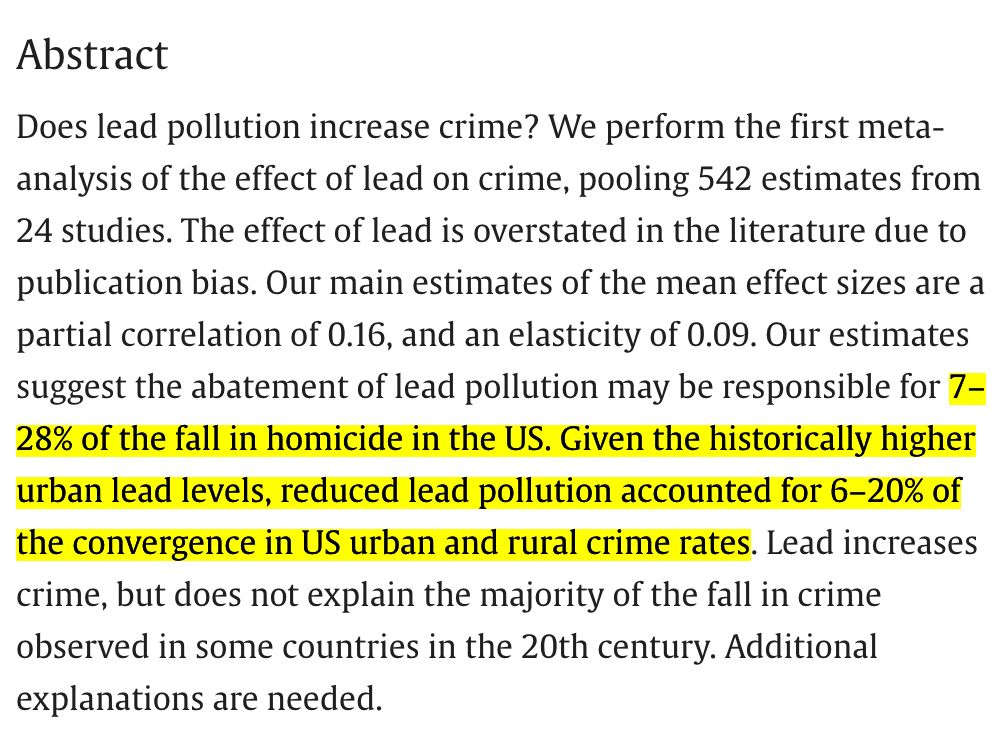 Abstract

Does lead pollution increase crime? We perform the first meta-analysis of the effect of lead on crime, pooling 542 estimates from 24 studies. The effect of lead is overstated in the literature due to publication bias. Our main estimates of the mean effect sizes are a partial correlation of 0.16, and an elasticity of 0.09. Our estimates suggest the abatement of lead pollution may be responsible for 7–28% of the fall in homicide in the US. Given the historically higher urban lead levels, reduced lead pollution accounted for 6–20% of the convergence in US urban and rural crime rates. Lead increases crime, but does not explain the majority of the fall in crime observed in some countries in the 20th century. Additional explanations are needed.